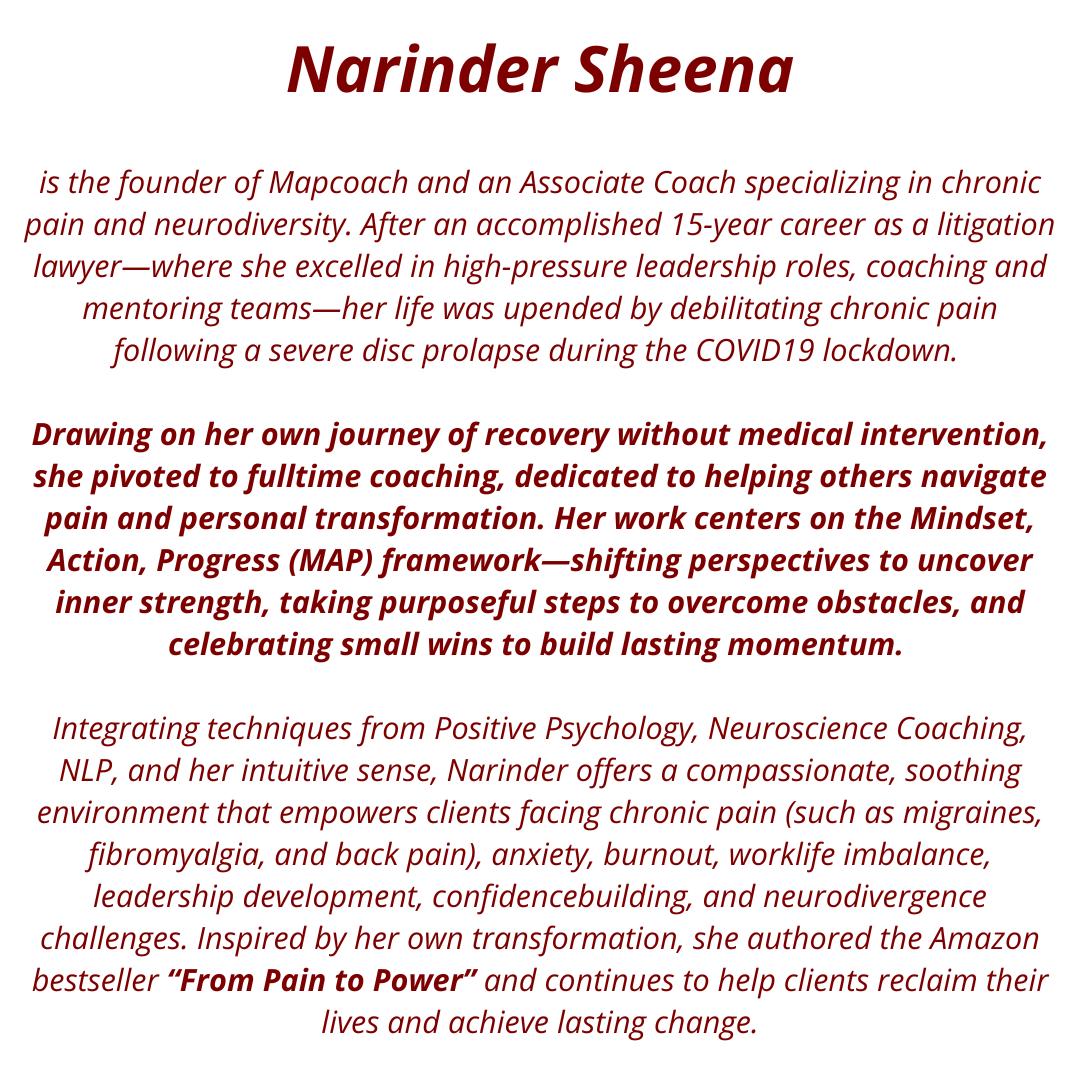 Narinder Sheena

is the founder of Mapcoach and an Associate Coach specializing in chronic pain and neurodiversity. After an accomplished 15-year career as a litigation lawyer—where she excelled in high-pressure leadership roles, coaching and mentoring teams—her life was upended by debilitating chronic pain following a severe disc prolapse during the COVID19 lockdown.

Drawing on her own journey of recovery without medical intervention, she pivoted to fulltime coaching, dedicated to helping others navigate pain and personal transformation. Her work centers on the Mindset, Action, Progress (MAP) framework—shifting perspectives to uncover inner strength, taking purposeful steps to overcome obstacles, and celebrating small wins to build lasting momentum.

Integrating techniques from Positive Psychology, Neuroscience Coaching, NLP, and her intuitive sense, Narinder offers a compassionate, soothing environment that empowers clients facing chronic pain (such as migraines, fibromyalgia, and back pain), anxiety, burnout, worklife imbalance, leadership development, confidencebuilding, and neurodivergence challenges. Inspired by her own transformation, she authored the Amazon bestseller “From Pain to Power” and continues to help clients reclaim their lives and achieve lasting change.